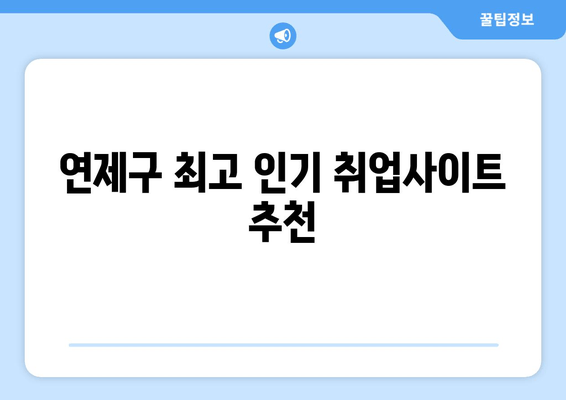 꿀팁정보

연제구 최고 인기 취업사이트 추천